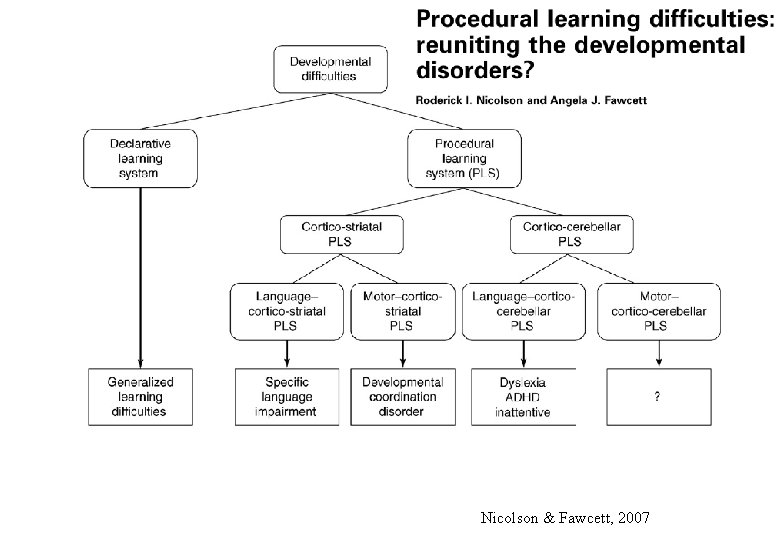 Procedural learning difficulties: reuniting the developmental disorders?

Roderick I. Nicolson and Angela J. Fawcett

Developmental difficulties

Declarative learning system

Procedural learning system (PLS)

Cortico-striatal PLS

Cortico-cerebellar PLS

Language–cortico-striatal PLS

Motor–cortico-striatal PLS

Language–cortico-cerebellar PLS

Motor–cortico-cerebellar PLS

Generalized learning difficulties

Specific language impairment

Developmental coordination disorder

Dyslexia ADHD inattentive

?

Nicolson & Fawcett, 2007